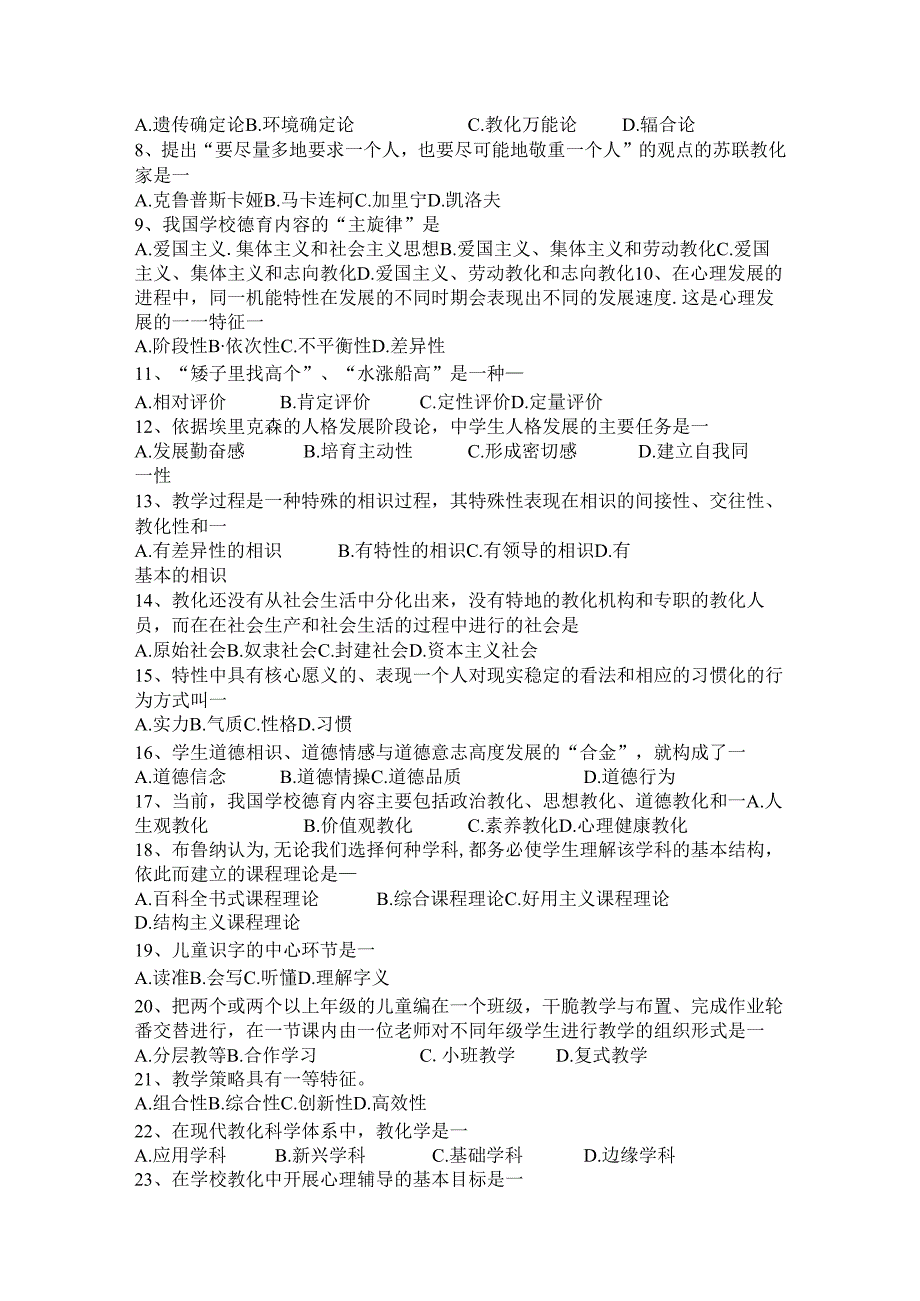 A.遗传确定论B.环境确定论 C.教化万能论 D.辐合论
8、提出“要尽量多地要求一个人，也要尽可能地敬重一个人”的观点的苏联教化家是一
A.克鲁普斯卡娅B.马卡连柯C.加里宁D.凯洛夫
9、我国学校德育内容的“主旋律”是
A.爱国主义. 集体主义和社会主义思想B.爱国主义、集体主义和劳动教化C.爱国主义、集体主义和志向教化D.爱国主义、劳动教化和志向教化10、在心理发展的进程中，同一机能特性在发展的不同时期会表现出不同的发展速度. 这是心理发展的一一特征一
A.阶段性B·依次性C.不平衡性D.差异性
11、“矮子里找高个”、“水涨船高”是一种—
A.相对评价 B.肯定评价 C.定性评价D.定量评价
12、依据埃里克森的人格发展阶段论，中学生人格发展的主要任务是一
A.发展勤奋感 B.培育主动性 C.形成密切感 D.建立自我同一性
13、教学过程是一种特殊的相识过程，其特殊性表现在相识的间接性、交往性、教化性和一
A.有差异性的相识 B.有特性的相识C.有领导的相识D.有基本的相识
14、教化还没有从社会生活中分化出来，没有特地的教化机构和专职的教化人员，而在在社会生产和社会生活的过程中进行的社会是
A.原始社会B.奴隶社会C.封建社会D.资本主义社会
15、特性中具有核心愿义的、表现一个人对现实稳定的看法和相应的习惯化的行为方式叫一
A.实力B.气质C.性格D.习惯
16、学生道德相识、道德情感与道德意志高度发展的“合金”，就构成了一
A.道德信念 B.道德情操C.道德品质 D.道德行为
17、当前，我国学校德育内容主要包括政治教化、思想教化、道德教化和一A.人生观教化 B.价值观教化 C.素养教化D.心理健康教化
18、布鲁纳认为, 无论我们选择何种学科, 都务必使学生理解该学科的基本结构，依此而建立的课程理论是—
A.百科全书式课程理论 B.综合课程理论C.好用主义课程理论 D.结构主义课程理论
19、儿童识字的中心环节是一
A.读准B.会写C.听懂D.理解字义
20、把两个或两个以上年级的儿童编在一个班级，干脆教学与布置、完成作业轮番交替进行，在一节课内由一位老师对不同年级学生进行教学的组织形式是一
A.分层教等B.合作学习 C. 小班教学 D.复式教学
21、教学策略具有一等特征。
A.组合性B.综合性C.创新性D.高效性
22、在现代教化科学体系中，教化学是一
A.应用学科 B.新兴学科 C.基础学科 D.边缘学科
23、在学校教化中开展心理辅导的基本目标是一